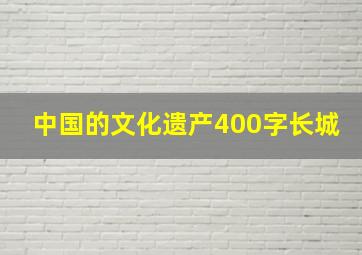 中国的文化遗产400字长城